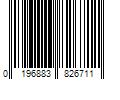 0 196883 826711